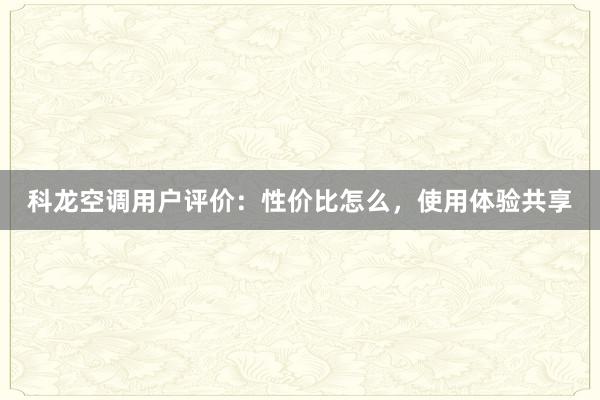 科龙空调用户评价：性价比怎么，使用体验共享